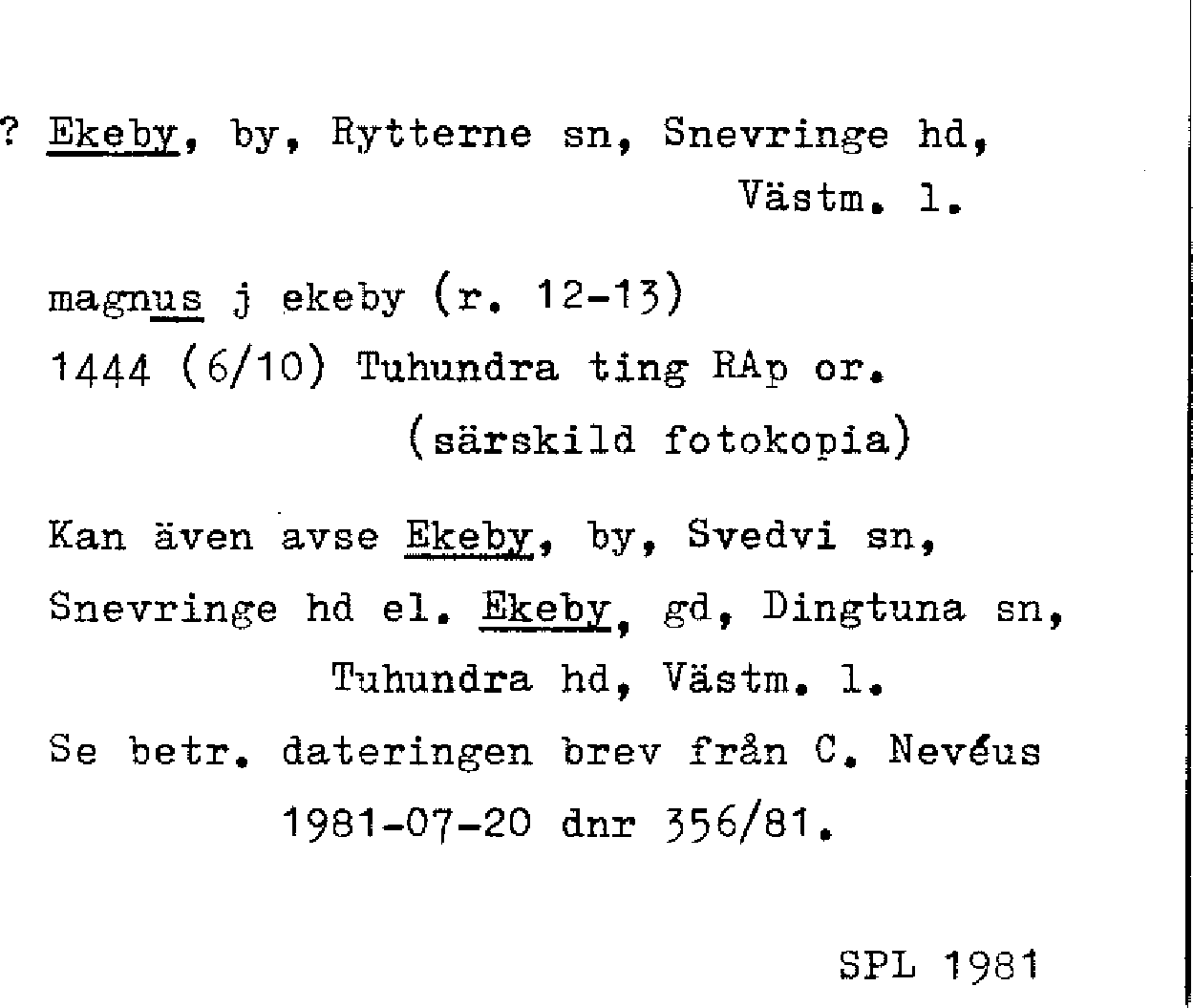 ? Ekeby, by, Rytterne sn, Snevringe hd, Västm. l.

magnus j ekeby (r. 12-13)
1444 (6/10) Tuhundra ting RAp or.
(särskild fotokopia)

Kan även avse Ekeby, by, Svedvi sn, Snevringe hd el. Ekeby, gd, Dingtuna sn, Tuhundra hd, Västm. l.
Se betr. dateringen brev från C. Nevéus 1981-07-20 dnr 356/81.

SPL 1981